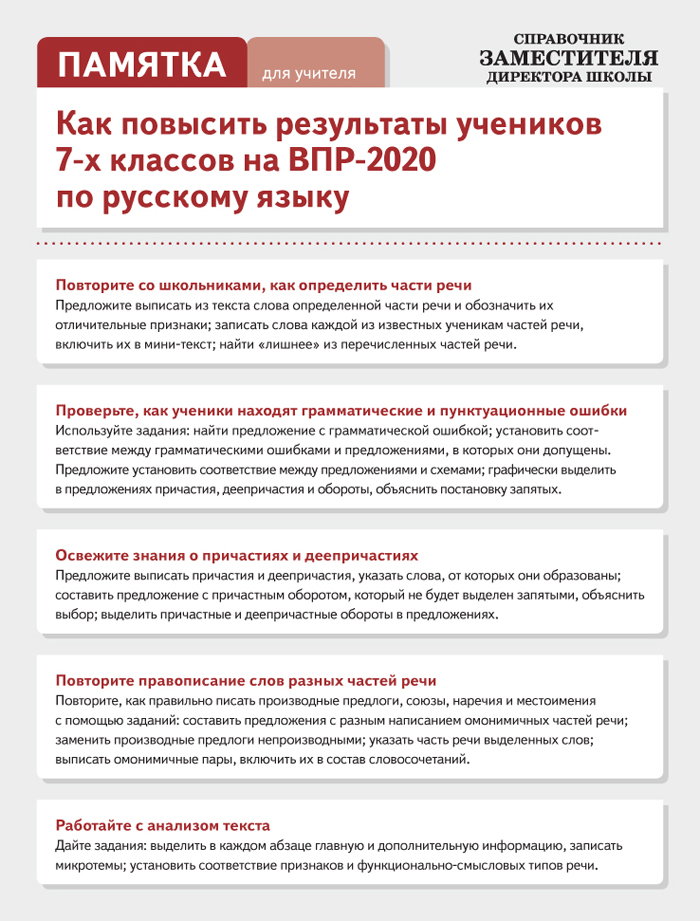 ПАМЯТКА для учителя

СПРАВОЧНИК ЗАМЕСТИТЕЛЯ ДИРЕКТОРА ШКОЛЫ

Как повысить результаты учеников 7-х классов на ВПР-2020 по русскому языку

Повторите со школьниками, как определить части речи
Предложите выписать из текста слова определенной части речи и обозначить их отличительные признаки; записать слова каждой из известных ученикам частей речи, включить их в мини-текст; найти «лишнее» из перечисленных частей речи.

Проверьте, как ученики находят грамматические и пунктуационные ошибки
Используйте задания: найти предложение с грамматической ошибкой; установить соответствие между грамматическими ошибками и предложениями, в которых они допущены. Предложите установить соответствие между предложениями и схемами; графически выделить в предложениях причастия, деепричастия и обороты, объяснить постановку запятых.

Освежите знания о причастиях и деепричастиях
Предложите выписать причастия и деепричастия, указать слова, от которых они образованы; составить предложение с причастным оборотом, который не будет выделен запятыми, объяснить выбор; выделить причастные и деепричастные обороты в предложениях.

Повторите правописание слов разных частей речи
Повторите, как правильно писать производные предлоги, союзы, наречия и местоимения с помощью заданий: составить предложения с разным написанием омонимичных частей речи; заменить производные предлоги непроизводными; указать часть речи выделенных слов; выписать омонимичные пары, включить их в состав словосочетаний.

Работайте с анализом текста
Дайте задания: выделить в каждом абзаце главную и дополнительную информацию, записать микротемы; установить соответствие признаков и функционально-смысловых типов речи.